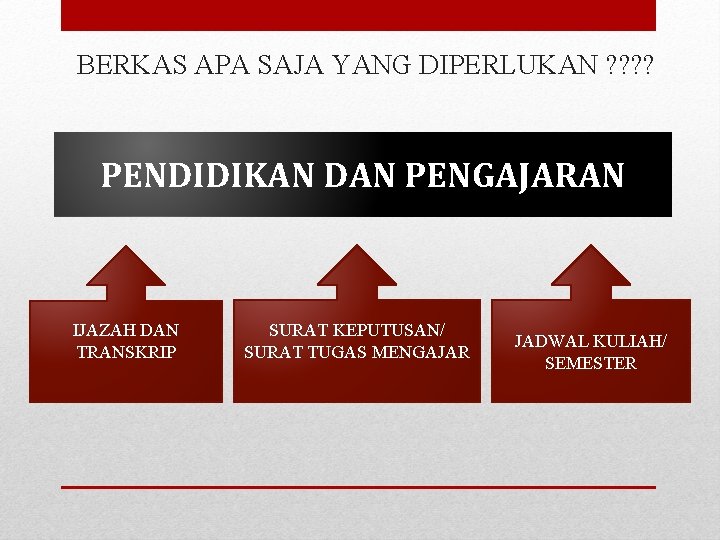 BERKAS APA SAJA YANG DIPERLUKAN ????

PENDIDIKAN DAN PENGAJARAN

IJAZAH DAN TRANSKRIP

SURAT KEPUTUSAN/ SURAT TUGAS MENGAJAR

JADWAL KULIAH/ SEMESTER